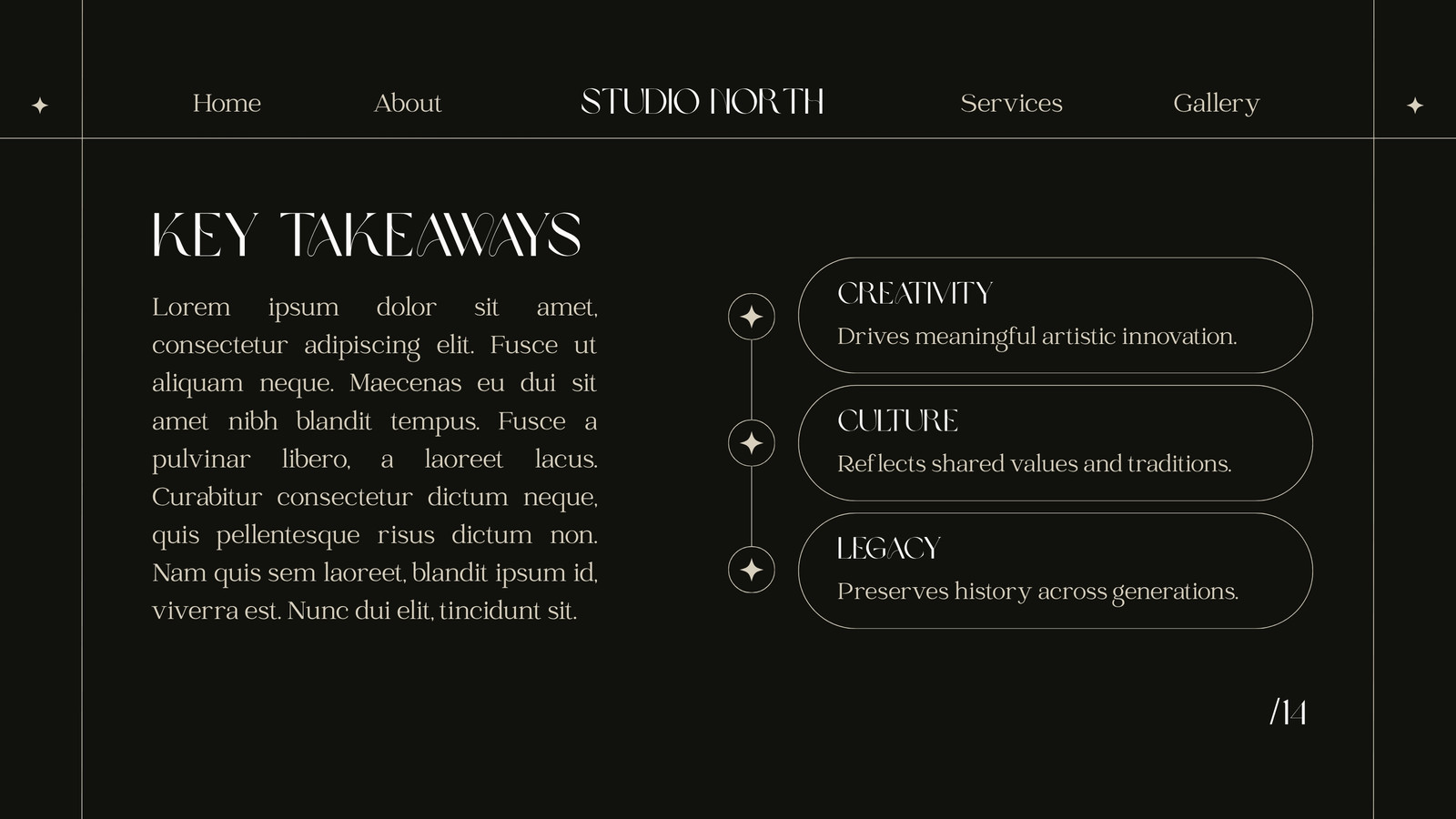 Home

About

STUDIO NORTH

Services

Gallery

KEY TAKEAWAYS

Lorem ipsum dolor sit amet, consectetur adipiscing elit. Fusce ut aliquam neque. Maecenas eu dui sit amet nibh blandit tempus. Fusce a pulvinar libero, a laoreet lacus. Curabitur consectetur dictum neque, quis pellentesque risus dictum non. Nam quis sem laoreet, blandit ipsum id, viverra est. Nunc dui elit, tincidunt sit.

CREATIVITY

Drives meaningful artistic innovation.

CULTURE

Reflects shared values and traditions.

LEGACY

Preserves history across generations.

/14